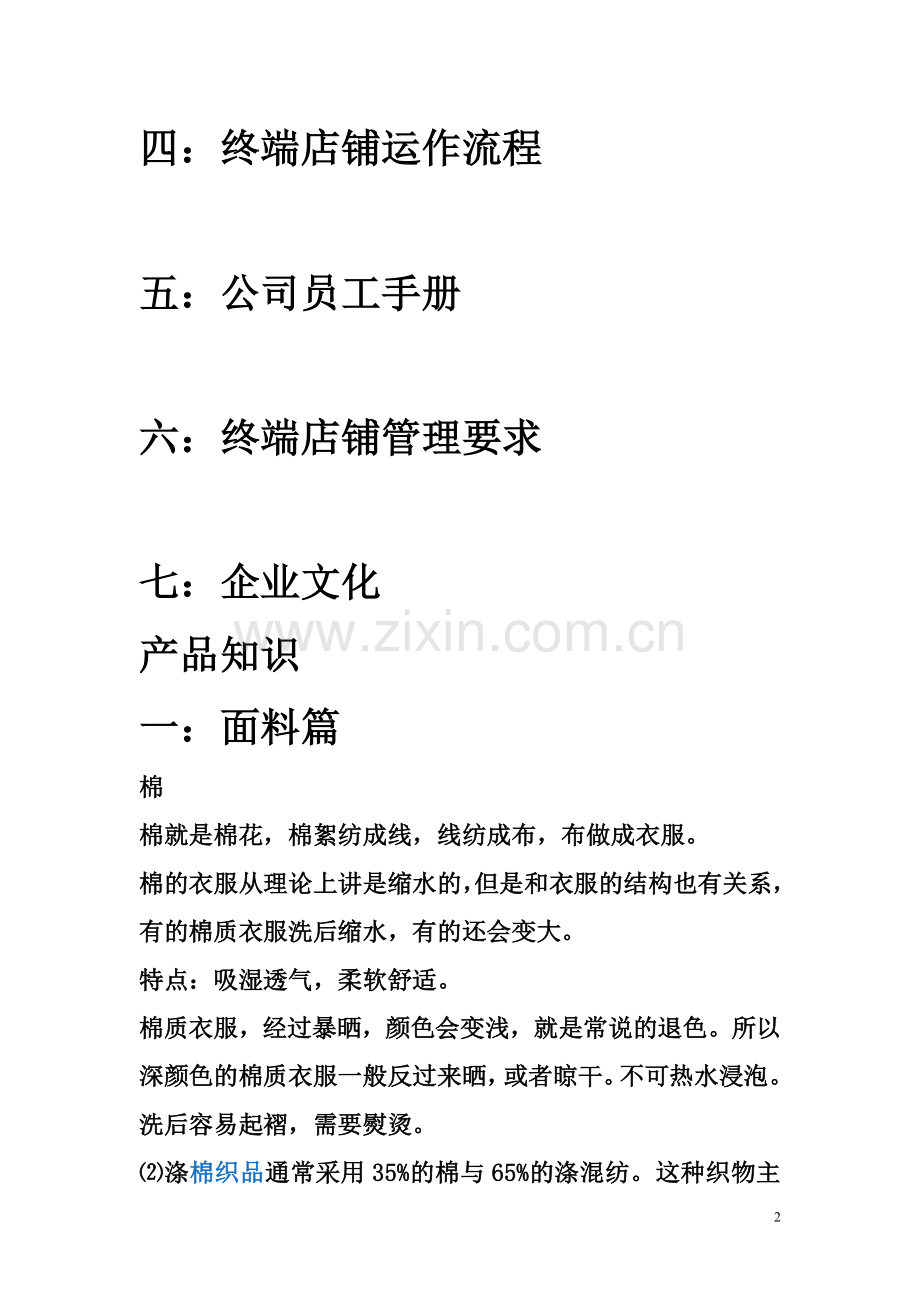 四：终端店铺运作流程

五：公司员工手册

六：终端店铺管理要求

七：企业文化

www.zixin.com.cn

产品知识

一：面料篇

棉

棉就是棉花，棉絮纺成线，线纺成布，布做成衣服。

棉的衣服从理论上讲是缩水的，但是和衣服的结构也有关系，有的棉质衣服洗后缩水，有的还会变大。

特点：吸湿透气，柔软舒适。

棉质衣服，经过暴晒，颜色会变浅，就是常说的退色。所以深颜色的棉质衣服一般反过来晒，或者晾干。不可热水浸泡。洗后容易起褶，需要熨烫。

⑵涤棉织品通常采用 35%的棉与 65%的涤混纺。这种织物主

2